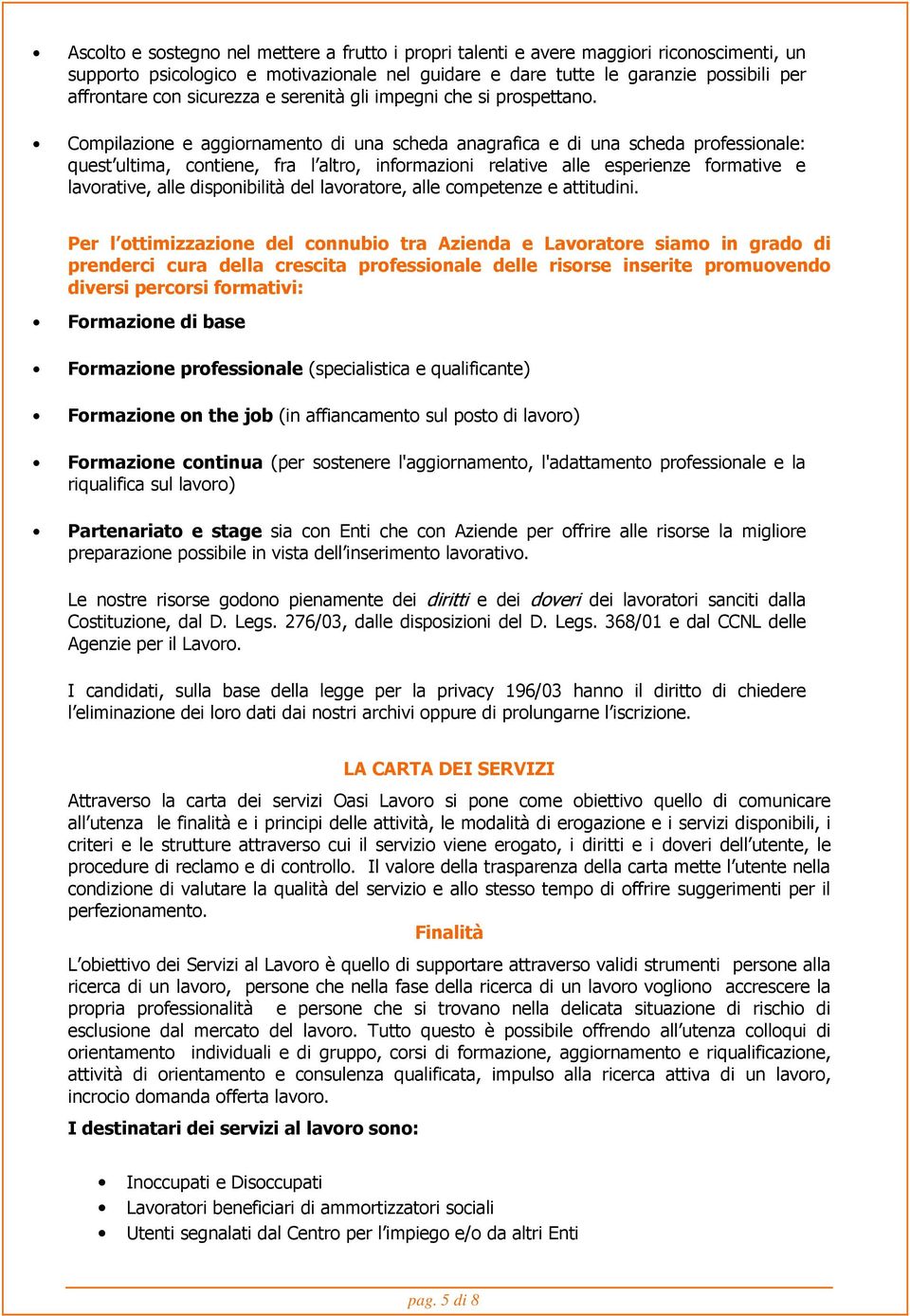 • Ascolto e sostegno nel mettere a frutto i propri talenti e avere maggiori riconoscimenti, un supporto psicologico e motivazionale nel guidare e dare tutte le garanzie possibili per affrontare con sicurezza e serenità gli impegni che si prospettano.

• Compilazione e aggiornamento di una scheda anagrafica e di una scheda professionale: quest'ultima, contiene, fra l'altro, informazioni relative alle esperienze formative e lavorative, alle disponibilità del lavoratore, alle competenze e attitudini.

Per l'ottimizzazione del connubio tra Azienda e Lavoratore siamo in grado di prenderci cura della crescita professionale delle risorse inserite promuovendo diversi percorsi formativi:

• Formazione di base

• Formazione professionale (specialistica e qualificante)

• Formazione on the job (in affiancamento sul posto di lavoro)

• Formazione continua (per sostenere l'aggiornamento, l'adattamento professionale e la riqualifica sul lavoro)

• Partenariato e stage sia con Enti che con Aziende per offrire alle risorse la migliore preparazione possibile in vista dell'inserimento lavorativo.

Le nostre risorse godono pienamente dei diritti e dei doveri dei lavoratori sanciti dalla Costituzione, dal D. Legs. 276/03, dalle disposizioni del D. Legs. 368/01 e dal CCNL delle Agenzie per il Lavoro.

I candidati, sulla base della legge per la privacy 196/03 hanno il diritto di chiedere l'eliminazione dei loro dati dai nostri archivi oppure di prolungarne l'iscrizione.

LA CARTA DEI SERVIZI

Attraverso la carta dei servizi Oasi Lavoro si pone come obiettivo quello di comunicare all'utenza le finalità e i principi delle attività, le modalità di erogazione e i servizi disponibili, i criteri e le strutture attraverso cui il servizio viene erogato, i diritti e i doveri dell'utente, le procedure di reclamo e di controllo. Il valore della trasparenza della carta mette l'utente nella condizione di valutare la qualità del servizio e allo stesso tempo di offrire suggerimenti per il perfezionamento.

Finalità

L'obiettivo dei Servizi al Lavoro è quello di supportare attraverso validi strumenti persone alla ricerca di un lavoro, persone che nella fase della ricerca di un lavoro vogliono accrescere la propria professionalità e persone che si trovano nella delicata situazione di rischio di esclusione dal mercato del lavoro. Tutto questo è possibile offrendo all'utenza colloqui di orientamento individuali e di gruppo, corsi di formazione, aggiornamento e riqualificazione, attività di orientamento e consulenza qualificata, impulso alla ricerca attiva di un lavoro, incrocio domanda offerta lavoro.

I destinatari dei servizi al lavoro sono:

• Inoccupati e Disoccupati
• Lavoratori beneficiari di ammortizzatori sociali
• Utenti segnalati dal Centro per l'impiego e/o da altri Enti

pag. 5 di 8